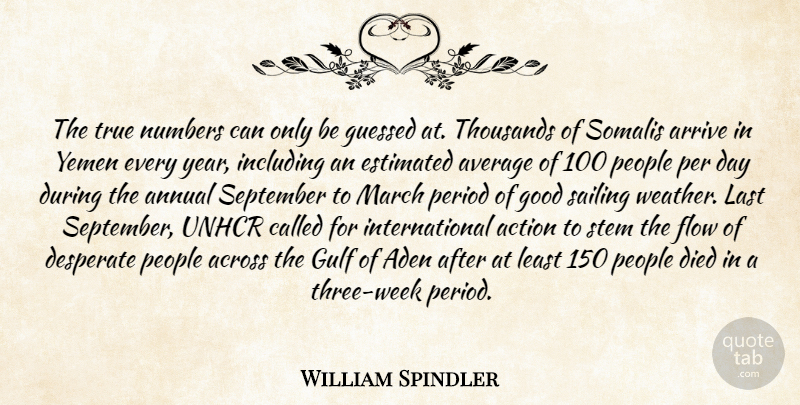 The true numbers can only be guessed at. Thousands of Somalis arrive in Yemen every year, including an estimated average of 100 people per day during the annual September to March period of good sailing weather. Last September, UNHCR called for international action to stem the flow of desperate people across the Gulf of Aden after at least 150 people died in a three-week period.

William Spindler

quote tab .com